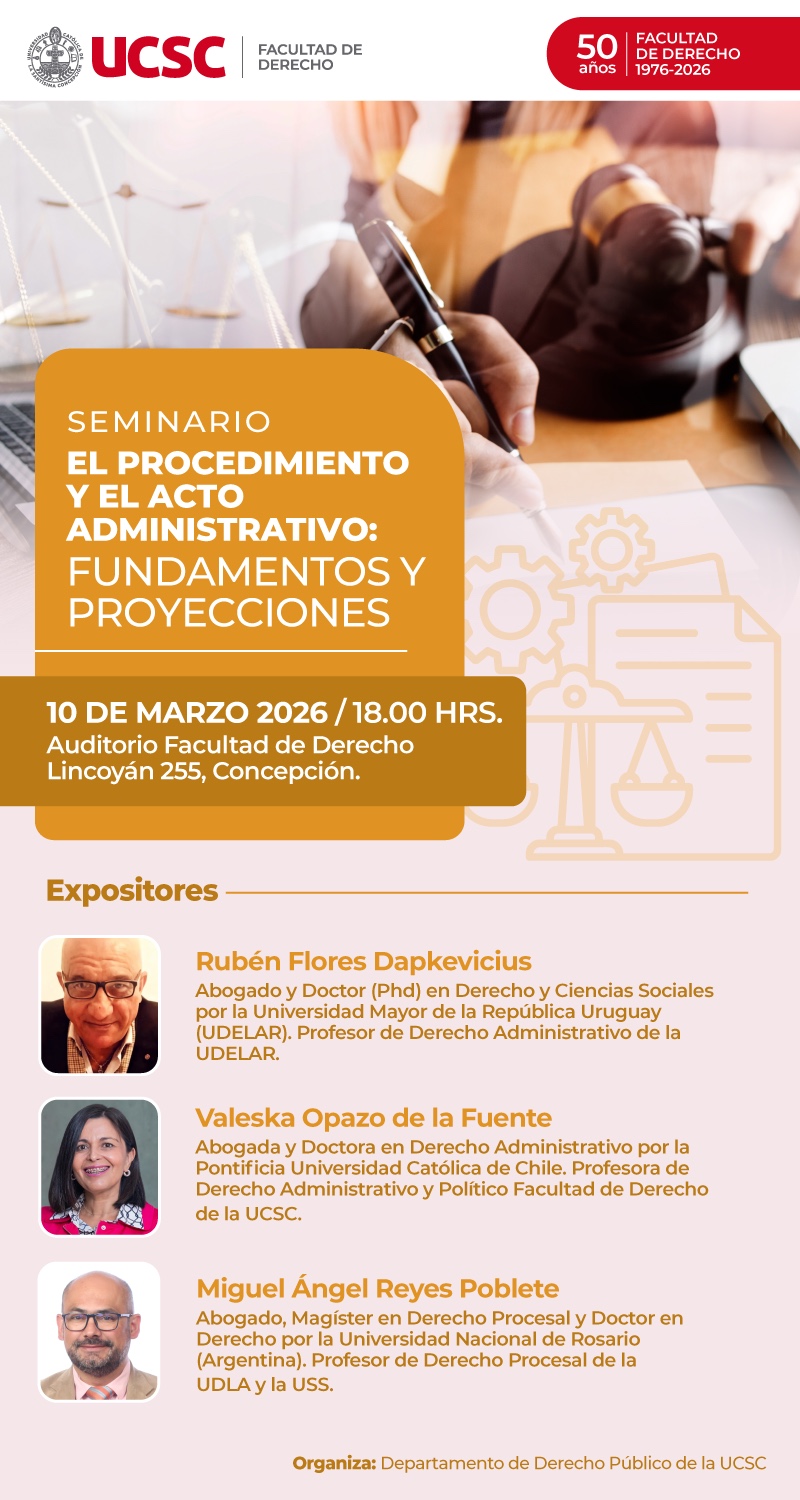 UCSC
FACULTAD DE
DERECHO

50
años
FACULTAD
DE DERECHO
1976-2026

SEMINARIO
EL PROCEDIMIENTO Y EL ACTO ADMINISTRATIVO: FUNDAMENTOS Y PROYECCIONES

10 DE MARZO 2026 / 18.00 HRS.
Auditorio Facultad de Derecho
Lincoyán 255, Concepción.

Expositores

Rubén Flores Dapkevicius
Abogado y Doctor (Phd) en Derecho y Ciencias Sociales por la Universidad Mayor de la República Uruguay (UDELAR). Profesor de Derecho Administrativo de la UDELAR.

Valeska Opazo de la Fuente
Abogada y Doctora en Derecho Administrativo por la Pontificia Universidad Católica de Chile. Profesora de Derecho Administrativo y Político Facultad de Derecho de la UCSC.

Miguel Ángel Reyes Poblete
Abogado, Magíster en Derecho Procesal y Doctor en Derecho por la Universidad Nacional de Rosario (Argentina). Profesor de Derecho Procesal de la UDLA y la USS.

Organiza: Departamento de Derecho Público de la UCSC